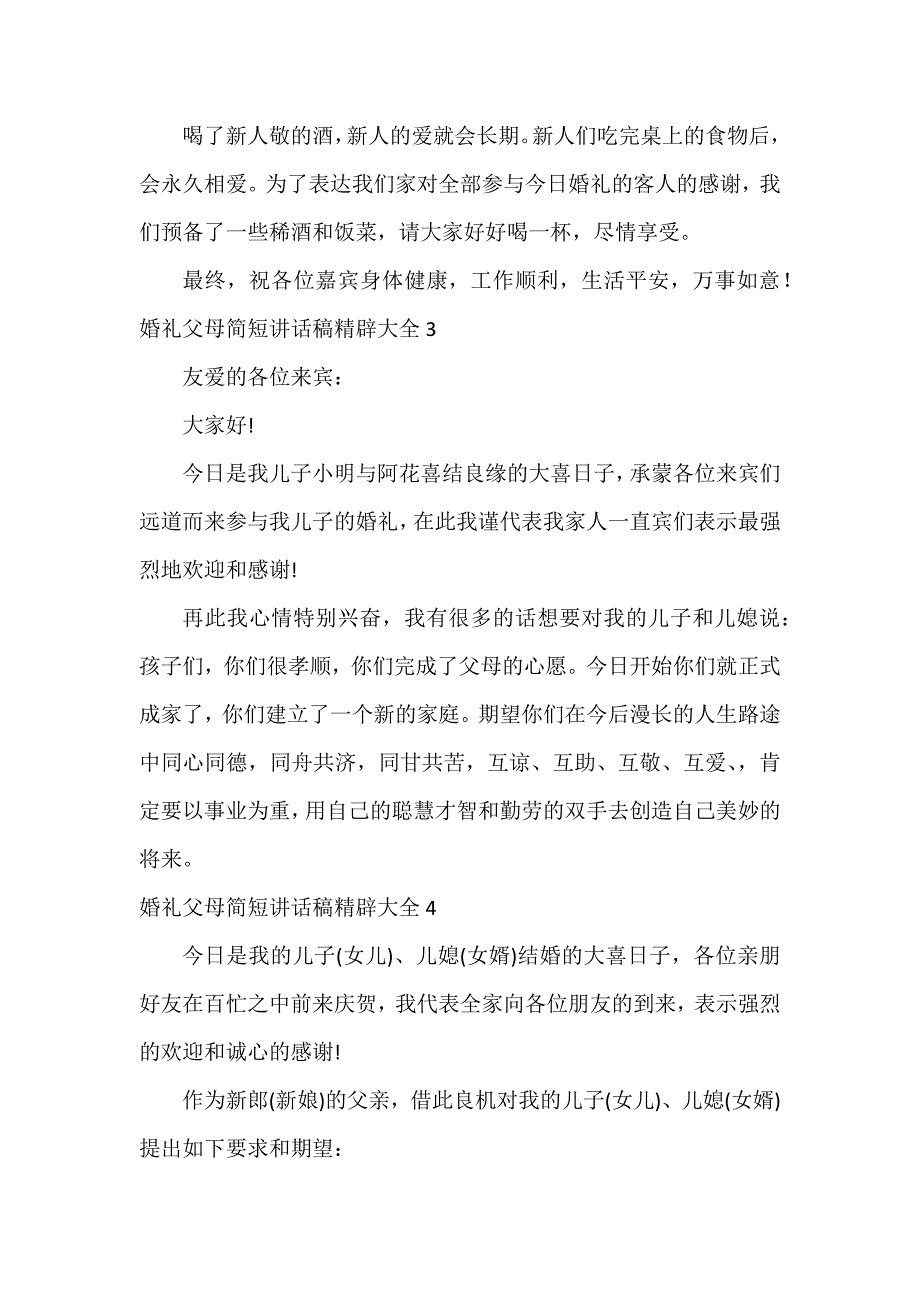 喝了新人敬的酒，新人的爱就会长期。新人们吃完桌上的食物后，会永久相爱。为了表达我们家对全部参与今日婚礼的客人的感谢，我们预备了一些稀酒和饭菜，请大家好好喝一杯，尽情享受。

最终，祝各位嘉宾身体健康，工作顺利，生活平安，万事如意！

婚礼父母简短讲话稿精辟大全 3

友爱的各位来宾：

大家好!

今日是我儿子小明与阿花喜结良缘的大喜日子，承蒙各位来宾们远道而来参与我儿子的婚礼，在此我谨代表我家人一直宾们表示最强烈地欢迎和感谢!

再此我心情特别兴奋，我有很多的话想要对我的儿子和儿媳说：孩子们，你们很孝顺，你们完成了父母的心愿。今日开始你们就正式成家了，你们建立了一个新的家庭。期望你们在今后漫长的人生路途中同心同德，同舟共济，同甘共苦，互谅、互助、互敬、互爱、，肯定要以事业为重，用自己的聪慧才智和勤劳的双手去创造自己美妙的将来。

婚礼父母简短讲话稿精辟大全 4

今日是我的儿子(女儿)、儿媳(女婿)结婚的大喜日子，各位亲朋好友在百忙之中前来庆贺，我代表全家向各位朋友的到来，表示强烈的欢迎和诚心的感谢!

作为新郎(新娘)的父亲，借此良机对我的儿子(女儿)、儿媳(女婿)提出如下要求和期望：